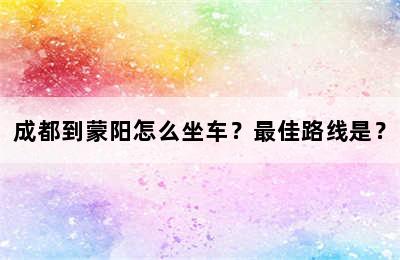 成都到蒙阳怎么坐车？最佳路线是？